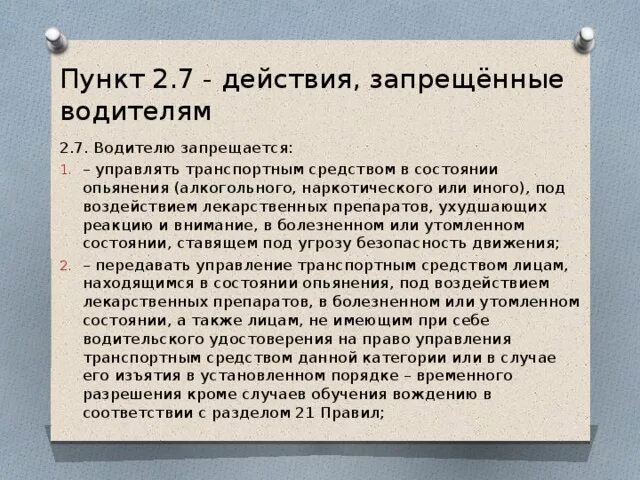 Пункт 2.7 - действия, запрещённые водителям

2.7. Водителю запрещается:

1. – управлять транспортным средством в состоянии опьянения (алкогольного, наркотического или иного), под воздействием лекарственных препаратов, ухудшающих реакцию и внимание, в болезненном или утомленном состоянии, ставящем под угрозу безопасность движения;

2. – передавать управление транспортным средством лицам, находящимся в состоянии опьянения, под воздействием лекарственных препаратов, в болезненном или утомленном состоянии, а также лицам, не имеющим при себе водительского удостоверения на право управления транспортным средством данной категории или в случае его изъятия в установленном порядке – временного разрешения кроме случаев обучения вождению в соответствии с разделом 21 Правил;